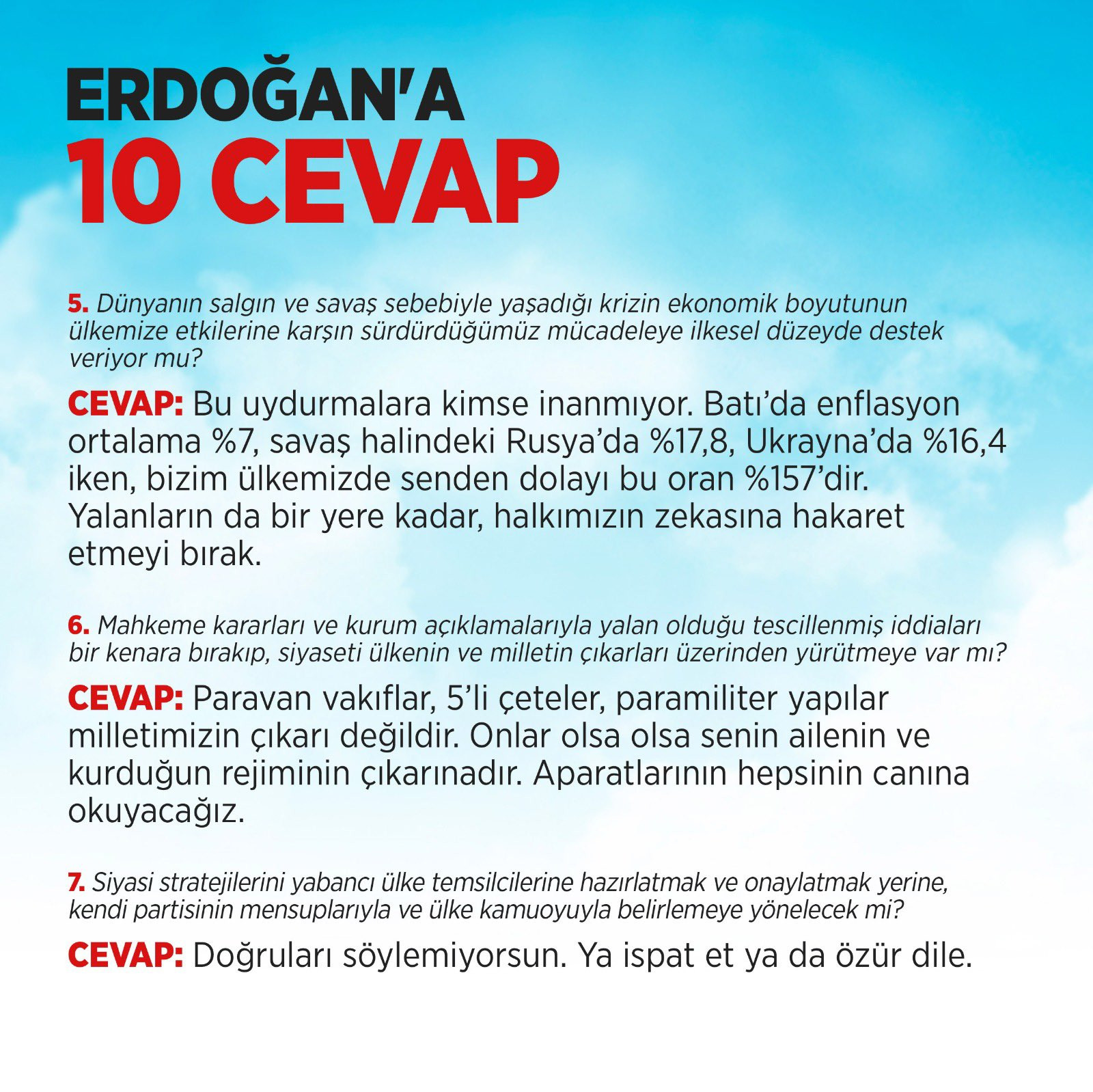 ERDOĞAN'A
10 CEVAP

5. Dünyanın salgın ve savaş sebebiyle yaşadığı krizin ekonomik boyutunun ülkemize etkilerine karşın sürdürdüğümüz mücadeleye ilkesel düzeyde destek veriyor mu?

CEVAP: Bu uydurmalara kimse inanmıyor. Batı'da enflasyon ortalama %7, savaş halindeki Rusya'da %17,8, Ukrayna'da %16,4 iken, bizim ülkemizde senden dolayı bu oran %157'dir. Yalanların da bir yere kadar, halkımızın zekasına hakaret etmeyi bırak.

6. Mahkeme kararları ve kurum açıklamalarıyla yalan olduğu tescillenmiş iddiaları bir kenara bırakıp, siyaseti ülkenin ve milletin çıkarları üzerinden yürütmeye var mı?

CEVAP: Paravan vakıflar, 5'li çeteler, paramiliter yapılar milletimizin çıkarı değildir. Onlar olsa olsa senin ailenin ve kurduğun rejiminin çıkarınadır. Aparatlarının hepsinin canına okuyacağız.

7. Siyasi stratejilerini yabancı ülke temsilcilerine hazırlatmak ve onaylatmak yerine, kendi partisinin mensuplarıyla ve ülke kamuoyuyla belirlemeye yönelecek mi?

CEVAP: Doğruları söylemiyorsun. Ya ispat et ya da özür dile.